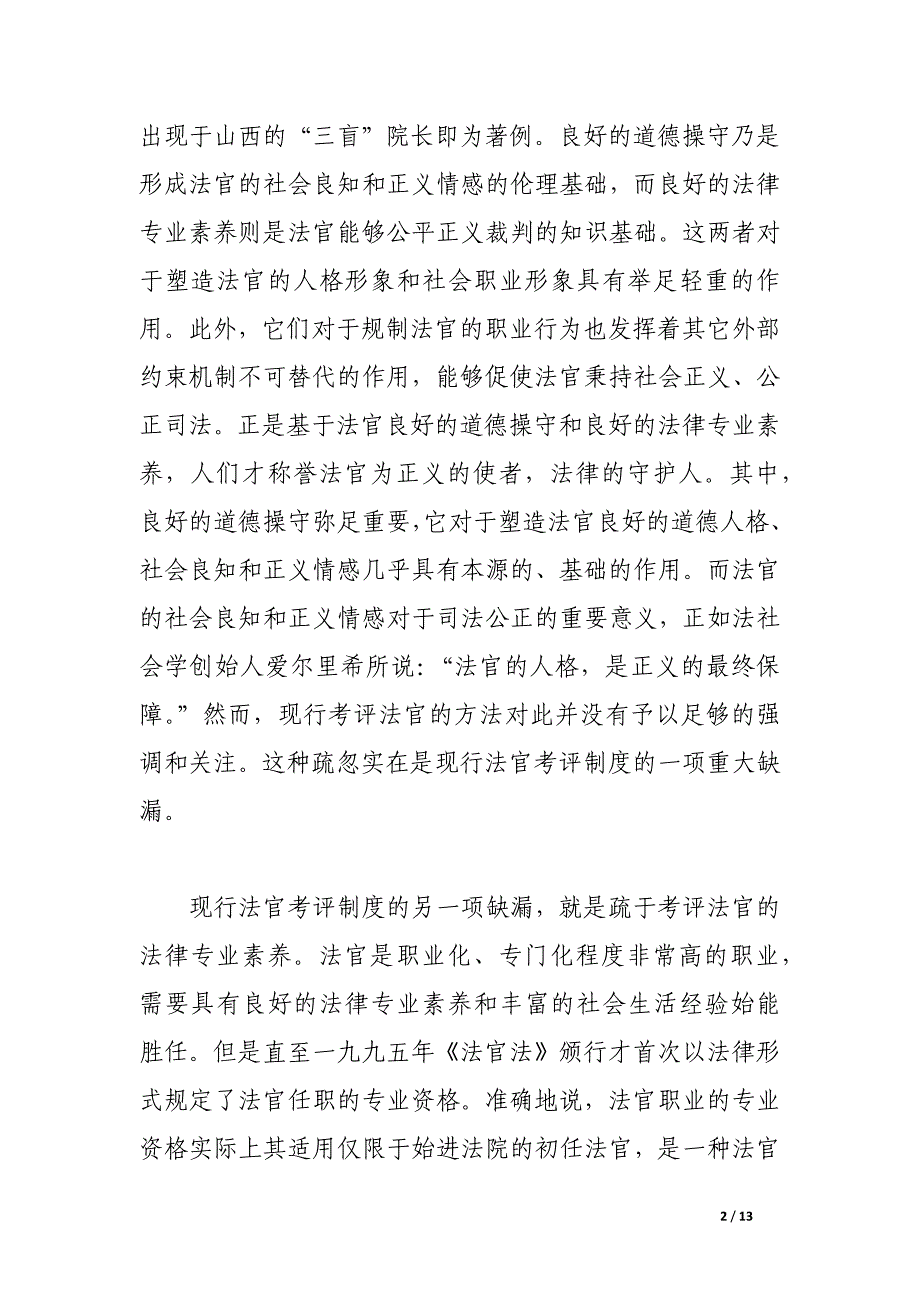 出现于山西的“三盲”院长即为著例。良好的道德操守乃是形成法官的社会良知和正义情感的伦理基础，而良好的法律专业素养则是法官能够公平正义裁判的知识基础。这两者对于塑造法官的人格形象和社会职业形象具有举足轻重的作用。此外，它们对于规制法官的职业行为也发挥着其它外部约束机制不可替代的作用，能够促使法官秉持社会正义、公正司法。正是基于法官良好的道德操守和良好的法律专业素养，人们才称誉法官为正义的使者，法律的守护人。其中，良好的道德操守弥足重要，它对于塑造法官良好的道德人格、社会良知和正义情感几乎具有本源的、基础的作用。而法官的社会良知和正义情感对于司法公正的重要意义，正如法社会学创始人爱尔里希所说：“法官的人格，是正义的最终保障。”然而，现行考评法官的方法对此并没有予以足够的强调和关注。这种疏忽实在是现行法官考评制度的一项重大缺漏。

现行法官考评制度的另一项缺漏，就是疏于考评法官的法律专业素养。法官是职业化、专门化程度非常高的职业，需要具有良好的法律专业素养和丰富的社会生活经验始能胜任。但是直至一九九五年《法官法》颁行才首次以法律形式规定了法官任职的专业资格。准确地说，法官职业的专业资格实际上其适用仅限于始进法院的初任法官，是一种法官

2 / 13